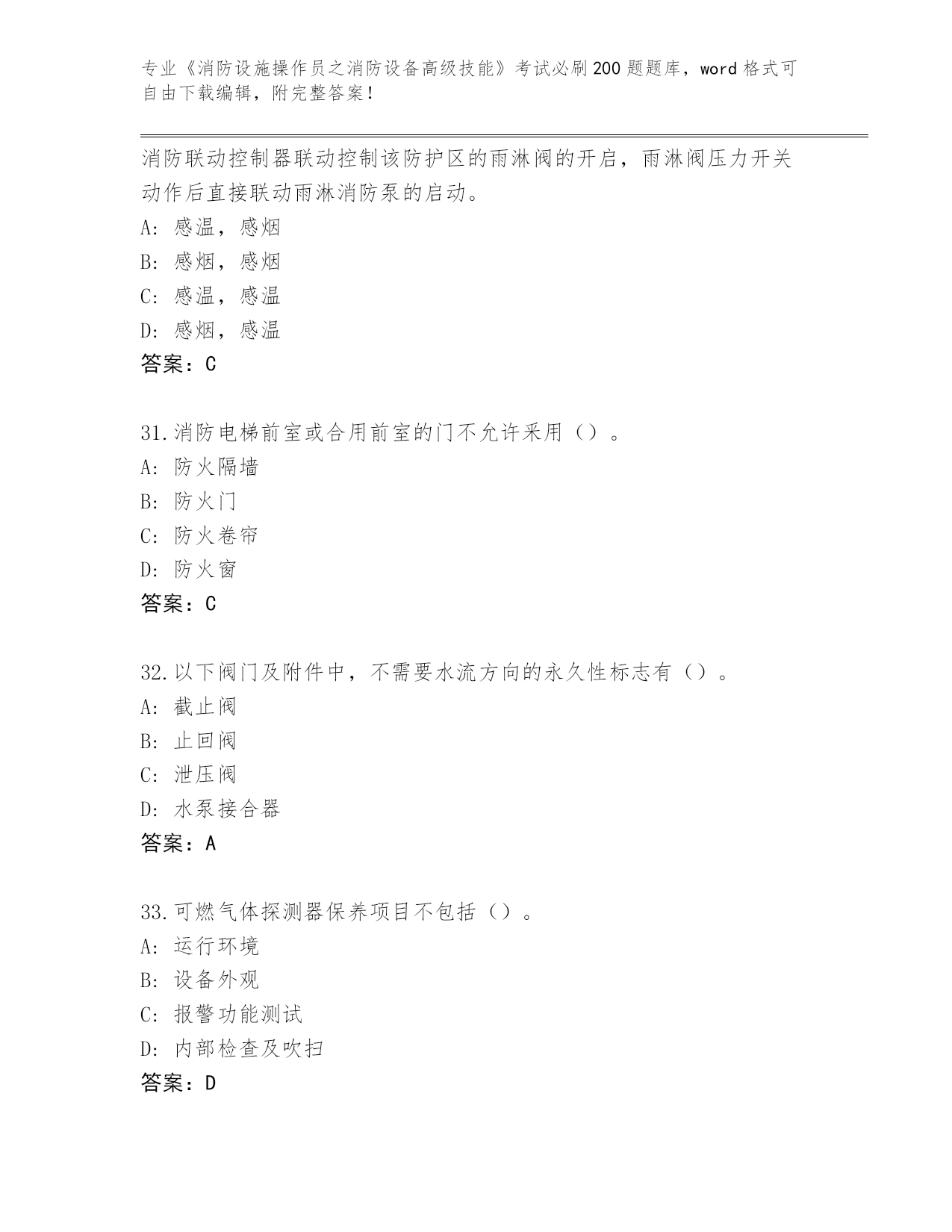 专业《消防设施操作员之消防设备高级技能》考试必刷200题题库，word格式可自由下载编辑，附完整答案！

消防联动控制器联动控制该防护区的雨淋阀的开启，雨淋阀压力开关动作后直接联动雨淋消防泵的启动。
A: 感温，感烟
B: 感烟，感烟
C: 感温，感温
D: 感烟，感温
答案：C

31.消防电梯前室或合用前室的门不允许采用（）。
A: 防火隔墙
B: 防火门
C: 防火卷帘
D: 防火窗
答案：C

32.以下阀门及附件中，不需要水流方向的永久性标志有（）。
A: 截止阀
B: 止回阀
C: 泄压阀
D: 水泵接合器
答案：A

33.可燃气体探测器保养项目不包括（）。
A: 运行环境
B: 设备外观
C: 报警功能测试
D: 内部检查及吹扫
答案：D